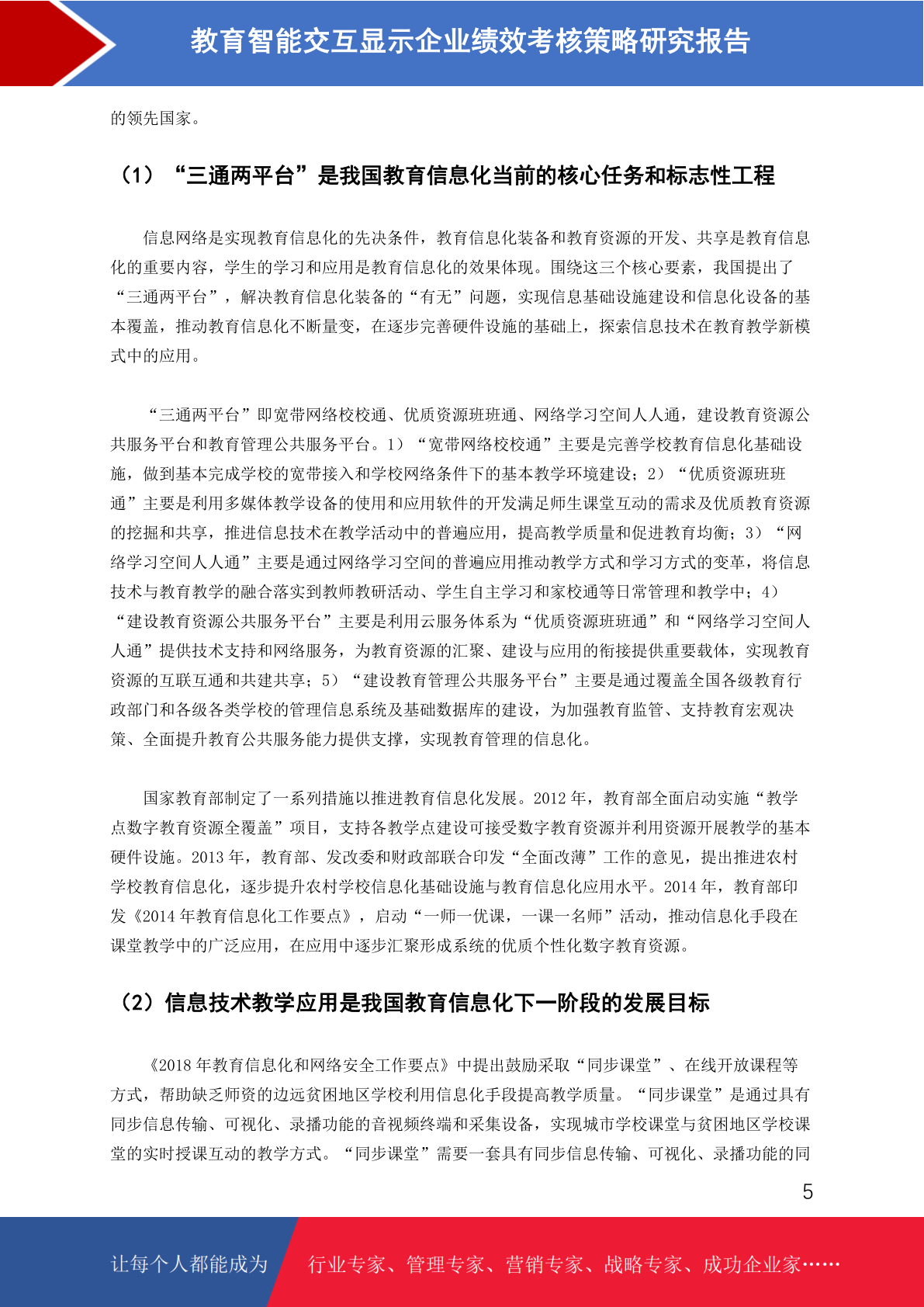 教育智能交互显示企业绩效考核策略研究报告

的领先国家。

（1）“三通两平台”是我国教育信息化当前的核心任务和标志性工程

信息网络是实现教育信息化的先决条件，教育信息化装备和教育资源的开发、共享是教育信息化的重要内容，学生的学习和应用是教育信息化的效果体现。围绕这三个核心要素，我国提出了“三通两平台”，解决教育信息化装备的“有无”问题，实现信息基础设施建设和信息化设备的基本覆盖，推动教育信息化不断量变，在逐步完善硬件设施的基础上，探索信息技术在教育教学新模式中的应用。

“三通两平台”即宽带网络校校通、优质资源班班通、网络学习空间人人通，建设教育资源公共服务平台和教育管理公共服务平台。1）“宽带网络校校通”主要是完善学校教育信息化基础设施，做到基本完成学校的宽带接入和学校网络条件下的基本教学环境建设；2）“优质资源班班通”主要是利用多媒体教学设备的使用和应用软件的开发满足师生课堂互动的需求及优质教育资源的挖掘和共享，推进信息技术在教学活动中的普遍应用，提高教学质量和促进教育均衡；3）“网络学习空间人人通”主要是通过网络学习空间的普遍应用推动教学方式和学习方式的变革，将信息技术与教育教学的融合落实到教师教研活动、学生自主学习和家校通等日常管理和教学中；4）“建设教育资源公共服务平台”主要是利用云服务体系为“优质资源班班通”和“网络学习空间人人通”提供技术支持和网络服务，为教育资源的汇聚、建设与应用的衔接提供重要载体，实现教育资源的互联互通和共建共享；5）“建设教育管理公共服务平台”主要是通过覆盖全国各级教育行政部门和各级各类学校的管理信息系统及基础数据库的建设，为加强教育监管、支持教育宏观决策、全面提升教育公共服务能力提供支撑，实现教育管理的信息化。

国家教育部制定了一系列措施以推进教育信息化发展。2012 年，教育部全面启动实施“教学点数字教育资源全覆盖”项目，支持各教学点建设可接受数字教育资源并利用资源开展教学的基本硬件设施。2013 年，教育部、发改委和财政部联合印发“全面改薄”工作的意见，提出推进农村学校教育信息化，逐步提升农村学校信息化基础设施与教育信息化应用水平。2014 年，教育部印发《2014 年教育信息化工作要点》，启动“一师一优课，一课一名师”活动，推动信息化手段在课堂教学中的广泛应用，在应用中逐步汇聚形成系统的优质个性化数字教育资源。

（2）信息技术教学应用是我国教育信息化下一阶段的发展目标

《2018 年教育信息化和网络安全工作要点》中提出鼓励采取“同步课堂”、在线开放课程等方式，帮助缺乏师资的边远贫困地区学校利用信息化手段提高教学质量。“同步课堂”是通过具有同步信息传输、可视化、录播功能的音视频终端和采集设备，实现城市学校课堂与贫困地区学校课堂的实时授课互动的教学方式。“同步课堂”需要一套具有同步信息传输、可视化、录播功能的同

5

让每个人都能成为 行业专家、管理专家、营销专家、战略专家、成功企业家……